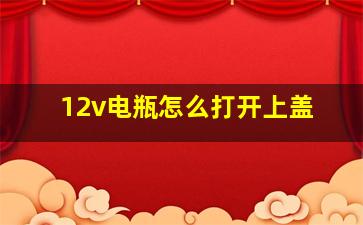 12v电瓶怎么打开上盖